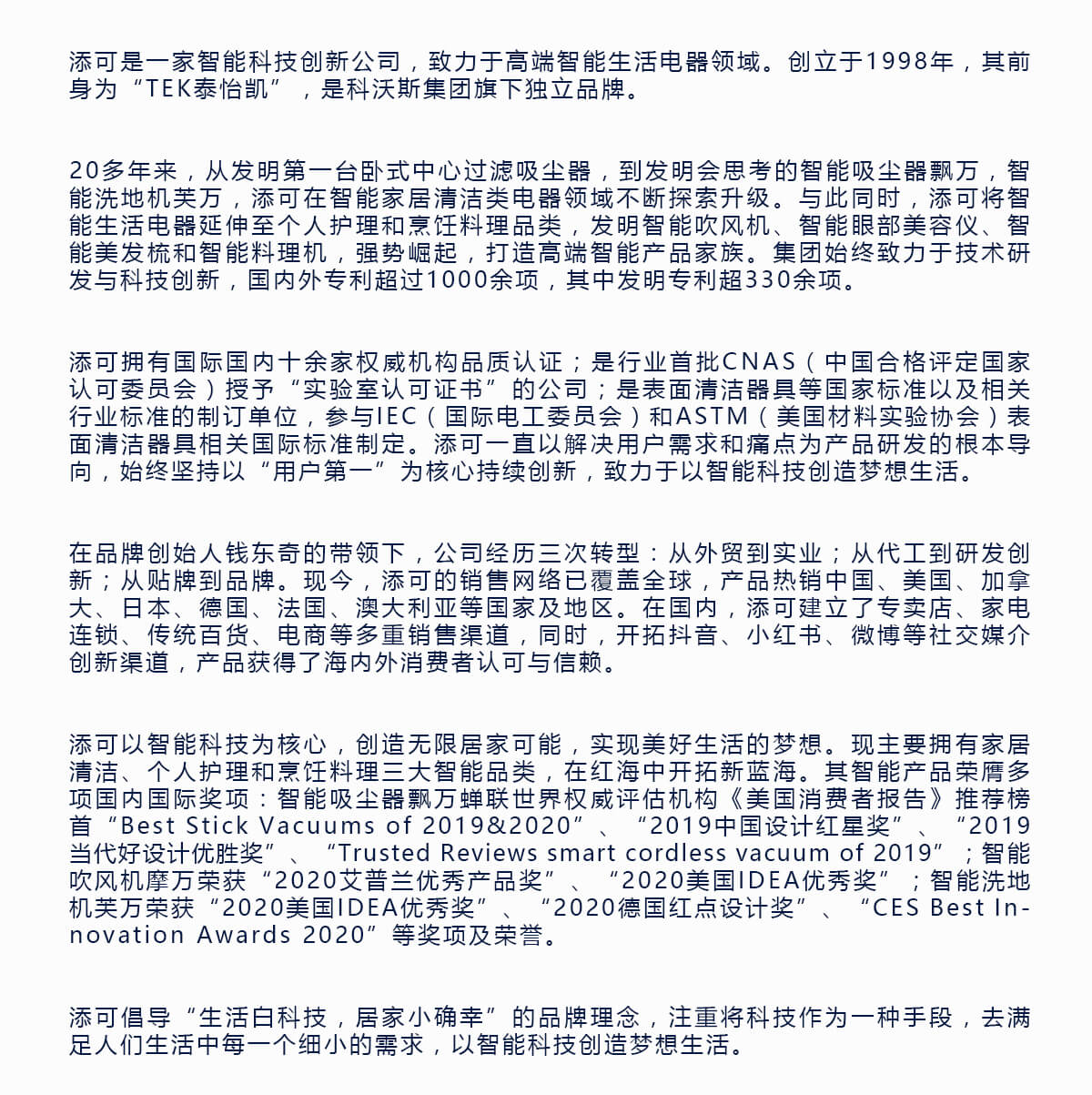 添可是一家智能科技创新公司，致力于高端智能生活电器领域。创立于1998年，其前身为“TEK泰怡凯”，是科沃斯集团旗下独立品牌。

20多年来，从发明第一台卧式中心过滤吸尘器，到发明会思考的智能吸尘器飘万，智能洗地机芙万，添可在智能家居清洁类电器领域不断探索升级。与此同时，添可将智能生活电器延伸至个人护理和烹饪料理品类，发明智能吹风机、智能眼部美容仪、智能美发梳和智能料理机，强势崛起，打造高端智能产品家族。集团始终致力于技术研发与科技创新，国内外专利超过1000余项，其中发明专利超330余项。

添可拥有国际国内十余家权威机构品质认证；是行业首批CNAS（中国合格评定国家认可委员会）授予“实验室认可证书”的公司；是表面清洁器具等国家标准以及相关行业标准的制订单位，参与IEC（国际电工委员会）和ASTM（美国材料实验协会）表面清洁器具相关国际标准制定。添可一直以解决用户需求和痛点为产品研发的根本导向，始终坚持以“用户第一”为核心持续创新，致力于以智能科技创造梦想生活。

在品牌创始人钱东奇的带领下，公司经历三次转型：从外贸到实业；从代工到研发创新；从贴牌到品牌。现今，添可的销售网络已覆盖全球，产品热销中国、美国、加拿大、日本、德国、法国、澳大利亚等国家及地区。在国内，添可建立了专卖店、家电连锁、传统百货、电商等多重销售渠道，同时，开拓抖音、小红书、微博等社交媒介创新渠道，产品获得了海内外消费者认可与信赖。

添可以智能科技为核心，创造无限居家可能，实现美好生活的梦想。现主要拥有家居清洁、个人护理和烹饪料理三大智能品类，在红海中开拓新蓝海。其智能产品荣膺多项国内国际奖项：智能吸尘器飘万蝉联世界权威评估机构《美国消费者报告》推荐榜首“Best Stick Vacuums of 2019&2020”、“2019中国设计红星奖”、“2019当代好设计优胜奖”、“Trusted Reviews smart cordless vacuum of 2019”；智能吹风机摩万荣获“2020艾普兰优秀产品奖”、“2020美国IDEA优秀奖”；智能洗地机芙万荣获“2020美国IDEA优秀奖”、“2020德国红点设计奖”、“CES Best Innovation Awards 2020”等奖项及荣誉。

添可倡导“生活白科技，居家小确幸”的品牌理念，注重将科技作为一种手段，去满足人们生活中每一个细小的需求，以智能科技创造梦想生活。